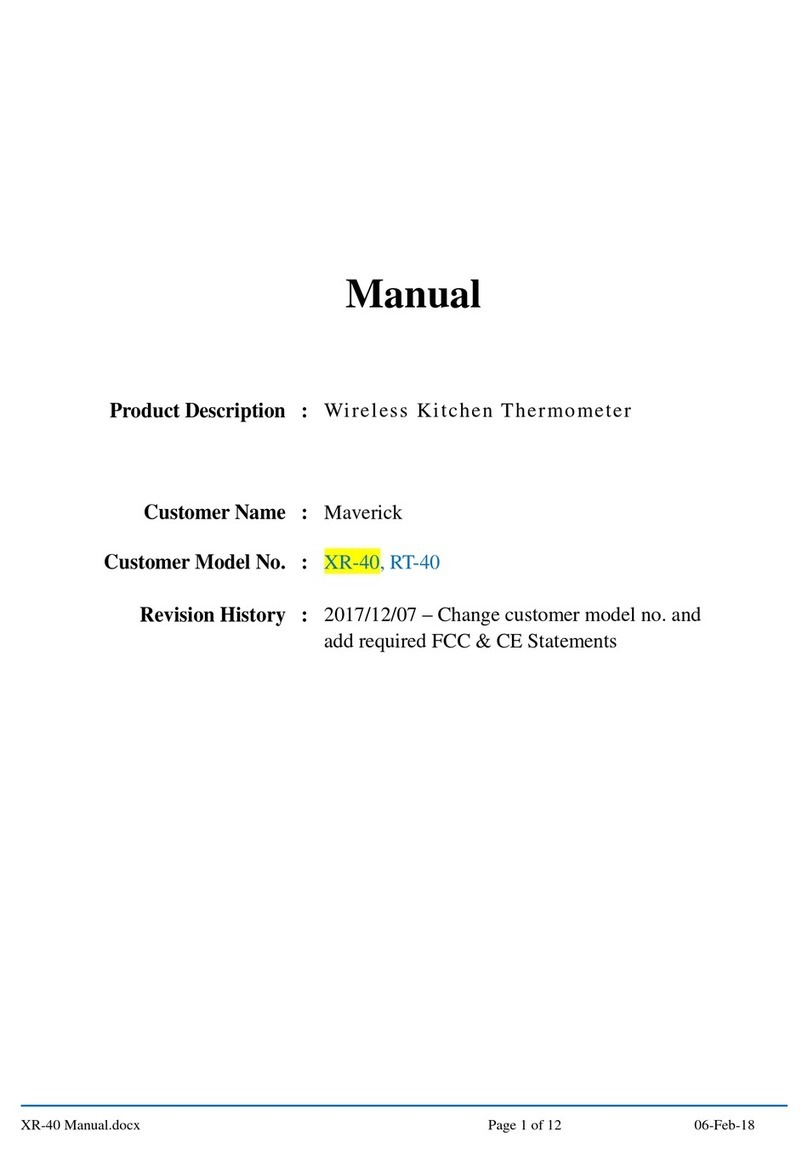 Manual

Product Description : Wireless Kitchen Thermometer

Customer Name : Maverick

Customer Model No. : XR-40, RT-40

Revision History : 2017/12/07 – Change customer model no. and add required FCC & CE Statements

XR-40 Manual.docx Page 1 of 12 06-Feb-18